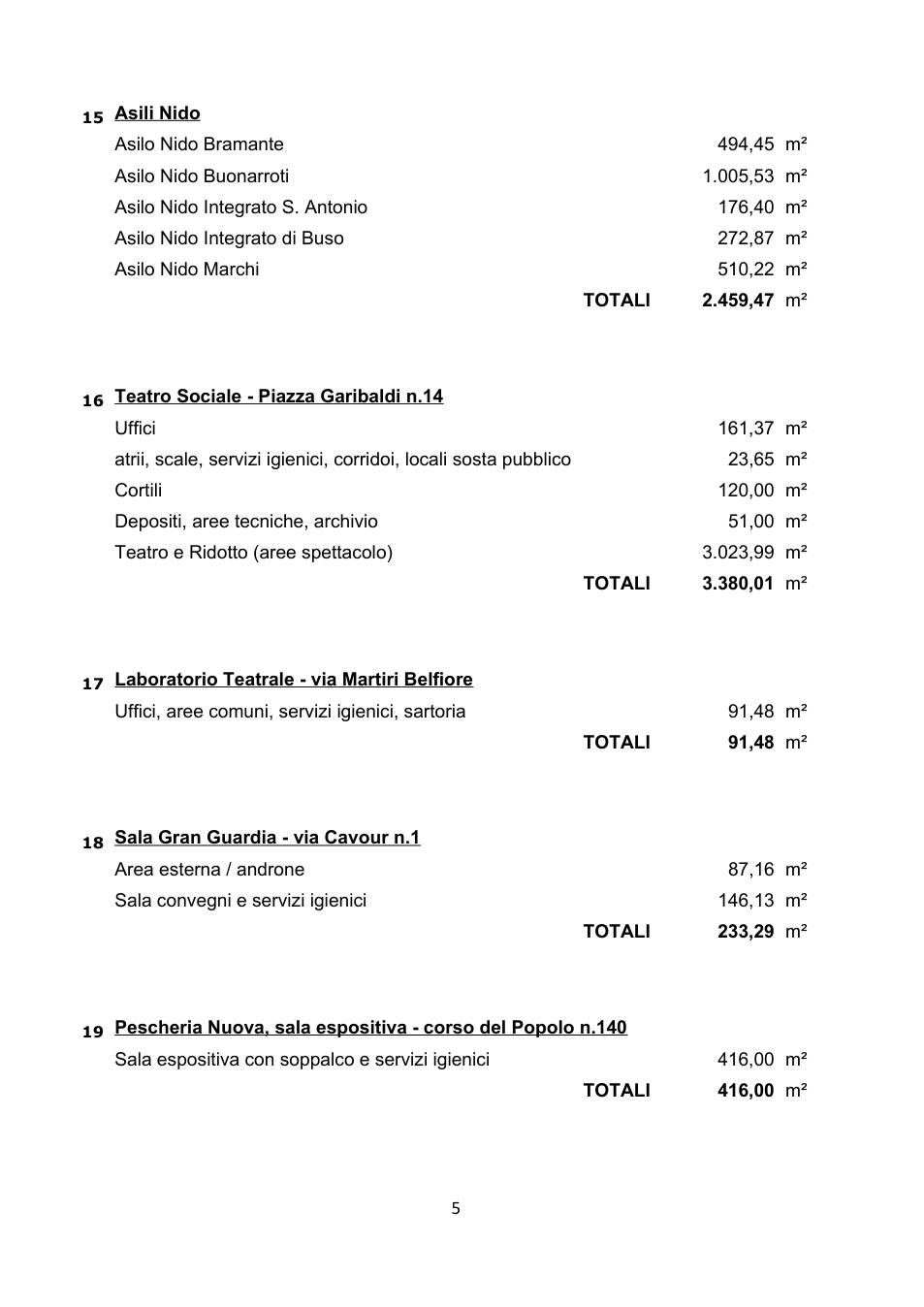 15 Asili Nido

Asilo Nido Bramante 494,45 m²
Asilo Nido Buonarroti 1.005,53 m²
Asilo Nido Integrato S. Antonio 176,40 m²
Asilo Nido Integrato di Buso 272,87 m²
Asilo Nido Marchi 510,22 m²
TOTALI 2.459,47 m²

16 Teatro Sociale - Piazza Garibaldi n.14

Uffici 161,37 m²
atrii, scale, servizi igienici, corridoi, locali sosta pubblico 23,65 m²
Cortili 120,00 m²
Depositi, aree tecniche, archivio 51,00 m²
Teatro e Ridotto (aree spettacolo) 3.023,99 m²
TOTALI 3.380,01 m²

17 Laboratorio Teatrale - via Martiri Belfiore

Uffici, aree comuni, servizi igienici, sartoria 91,48 m²
TOTALI 91,48 m²

18 Sala Gran Guardia - via Cavour n.1

Area esterna / androne 87,16 m²
Sala convegni e servizi igienici 146,13 m²
TOTALI 233,29 m²

19 Pescheria Nuova, sala espositiva - corso del Popolo n.140

Sala espositiva con soppalco e servizi igienici 416,00 m²
TOTALI 416,00 m²

5